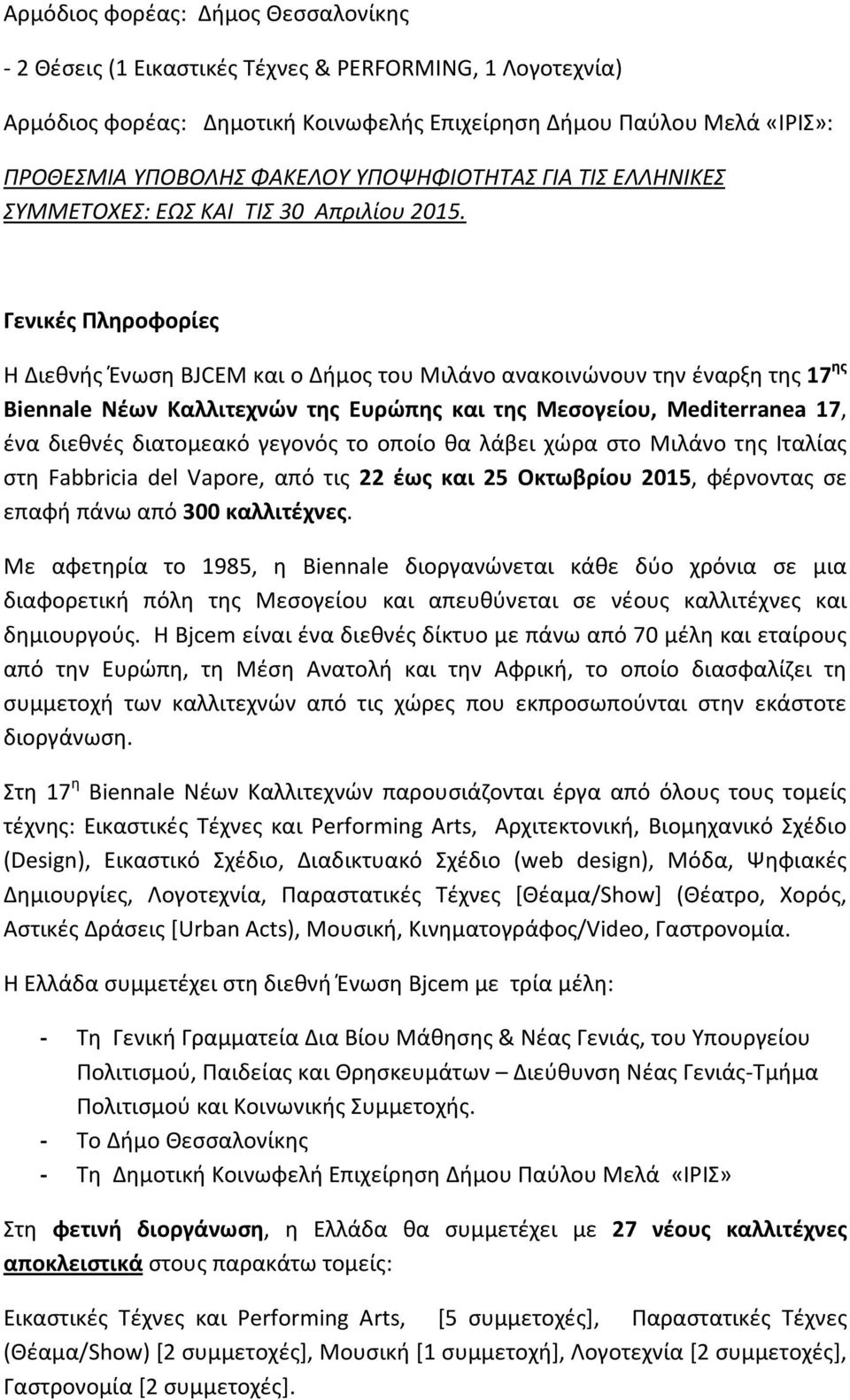 Αρμόδιος φορέας: Δήμος Θεσσαλονίκης

- 2 Θέσεις (1 Εικαστικές Τέχνες & PERFORMING, 1 Λογοτεχνία)

Αρμόδιος φορέας: Δημοτική Κοινωφελής Επιχείρηση Δήμου Παύλου Μελά «ΙΡΙΣ»:

ΠΡΟΘΕΣΜΙΑ ΥΠΟΒΟΛΗΣ ΦΑΚΕΛΟΥ ΥΠΟΨΗΦΙΟΤΗΤΑΣ ΓΙΑ ΤΙΣ ΕΛΛΗΝΙΚΕΣ ΣΥΜΜΕΤΟΧΕΣ: ΕΩΣ ΚΑΙ ΤΙΣ 30 Απριλίου 2015.

Γενικές Πληροφορίες

Η Διεθνής Ένωση BJCEM και ο Δήμος του Μιλάνο ανακοινώνουν την έναρξη της 17$^{ης}$ Biennale Νέων Καλλιτεχνών της Ευρώπης και της Μεσογείου, Mediterranea 17, ένα διεθνές διατομεακό γεγονός το οποίο θα λάβει χώρα στο Μιλάνο της Ιταλίας στη Fabbricia del Vapore, από τις 22 έως και 25 Οκτωβρίου 2015, φέρνοντας σε επαφή πάνω από 300 καλλιτέχνες.

Με αφετηρία το 1985, η Biennale διοργανώνεται κάθε δύο χρόνια σε μια διαφορετική πόλη της Μεσογείου και απευθύνεται σε νέους καλλιτέχνες και δημιουργούς. Η Bjcem είναι ένα διεθνές δίκτυο με πάνω από 70 μέλη και εταίρους από την Ευρώπη, τη Μέση Ανατολή και την Αφρική, το οποίο διασφαλίζει τη συμμετοχή των καλλιτεχνών από τις χώρες που εκπροσωπούνται στην εκάστοτε διοργάνωση.

Στη 17$^{η}$ Biennale Νέων Καλλιτεχνών παρουσιάζονται έργα από όλους τους τομείς τέχνης: Εικαστικές Τέχνες και Performing Arts, Αρχιτεκτονική, Βιομηχανικό Σχέδιο (Design), Εικαστικό Σχέδιο, Διαδικτυακό Σχέδιο (web design), Μόδα, Ψηφιακές Δημιουργίες, Λογοτεχνία, Παραστατικές Τέχνες [Θέαμα/Show] (Θέατρο, Χορός, Αστικές Δράσεις [Urban Acts), Μουσική, Κινηματογράφος/Video, Γαστρονομία.

Η Ελλάδα συμμετέχει στη διεθνή Ένωση Bjcem με τρία μέλη:

- Τη Γενική Γραμματεία Δια Βίου Μάθησης & Νέας Γενιάς, του Υπουργείου Πολιτισμού, Παιδείας και Θρησκευμάτων – Διεύθυνση Νέας Γενιάς-Τμήμα Πολιτισμού και Κοινωνικής Συμμετοχής.
- Το Δήμο Θεσσαλονίκης
- Τη Δημοτική Κοινωφελή Επιχείρηση Δήμου Παύλου Μελά «ΙΡΙΣ»

Στη φετινή διοργάνωση, η Ελλάδα θα συμμετέχει με 27 νέους καλλιτέχνες αποκλειστικά στους παρακάτω τομείς:

Εικαστικές Τέχνες και Performing Arts, [5 συμμετοχές], Παραστατικές Τέχνες (Θέαμα/Show) [2 συμμετοχές], Μουσική [1 συμμετοχή], Λογοτεχνία [2 συμμετοχές], Γαστρονομία [2 συμμετοχές].